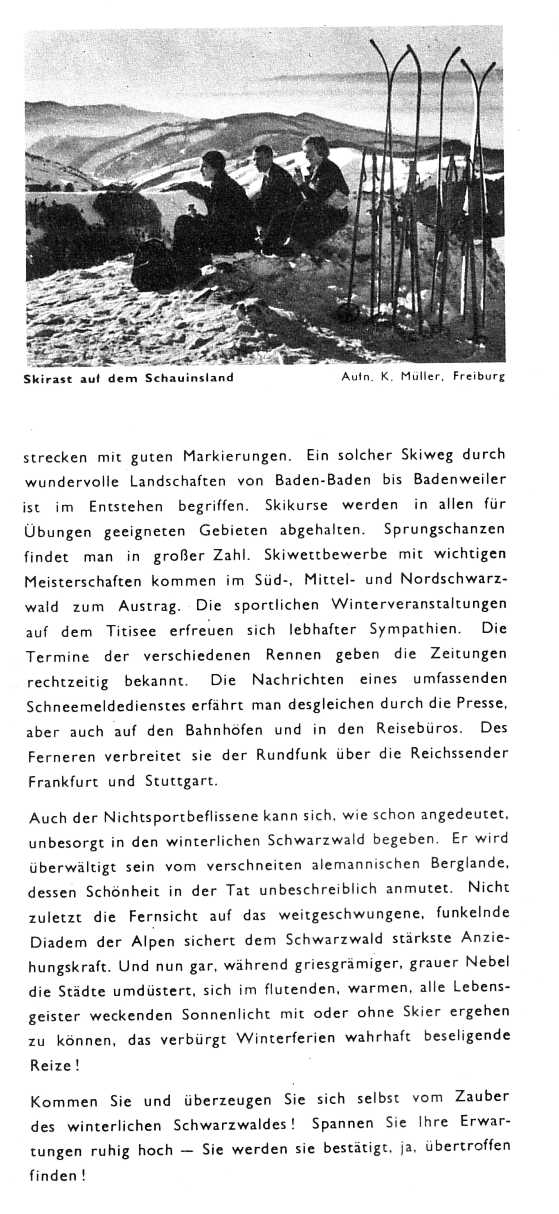 Skirast auf dem Schauinsland

Aufn. K. Müller, Freiburg

strecken mit guten Markierungen. Ein solcher Skiweg durch wundervolle Landschaften von Baden-Baden bis Badenweiler ist im Entstehen begriffen. Skikurse werden in allen für Übungen geeigneten Gebieten abgehalten. Sprungschanzen findet man in großer Zahl. Skiwettbewerbe mit wichtigen Meisterschaften kommen im Süd-, Mittel- und Nordschwarzwald zum Austrag. Die sportlichen Winterveranstaltungen auf dem Titisee erfreuen sich lebhafter Sympathien. Die Termine der verschiedenen Rennen geben die Zeitungen rechtzeitig bekannt. Die Nachrichten eines umfassenden Schneemeldedienstes erfährt man desgleichen durch die Presse, aber auch auf den Bahnhöfen und in den Reisebüros. Des Ferneren verbreitet sie der Rundfunk über die Reichssender Frankfurt und Stuttgart.

Auch der Nichtsportbeflissene kann sich, wie schon angedeutet, unbesorgt in den winterlichen Schwarzwald begeben. Er wird überwältigt sein vom verschneiten alemannischen Berglande, dessen Schönheit in der Tat unbeschreiblich anmutet. Nicht zuletzt die Fernsicht auf das weitgeschwungene, funkelnde Diadem der Alpen sichert dem Schwarzwald stärkste Anziehungskraft. Und nun gar, während griesgrämiger, grauer Nebel die Städte umdüstert, sich im flutenden, warmen, alle Lebensgeister weckenden Sonnenlicht mit oder ohne Skier ergehen zu können, das verbürgt Winterferien wahrhaft beseligende Reize!

Kommen Sie und überzeugen Sie sich selbst vom Zauber des winterlichen Schwarzwaldes! Spannen Sie Ihre Erwartungen ruhig hoch — Sie werden sie bestätigt, ja, übertroffen finden!